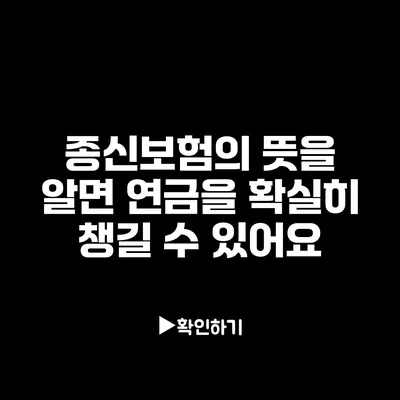 종신보험의 뜻을
알면 연금을 확실히
챙길 수 있어요

▶확인하기